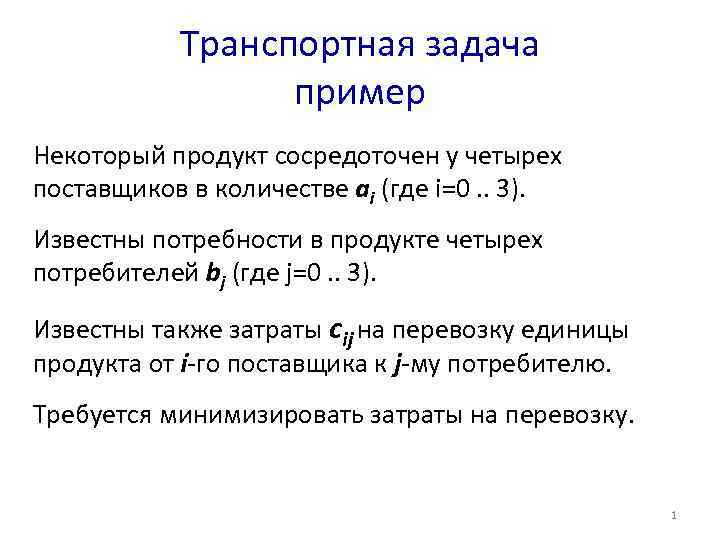 Транспортная задача
пример

Некоторый продукт сосредоточен у четырех поставщиков в количестве $a_i$ (где i=0 .. 3).

Известны потребности в продукте четырех потребителей $b_j$ (где j=0 .. 3).

Известны также затраты $c_{ij}$ на перевозку единицы продукта от $i$-го поставщика к $j$-му потребителю.

Требуется минимизировать затраты на перевозку.

1